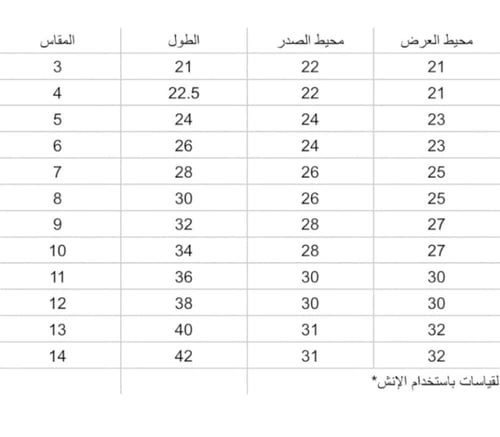 | المقاس | الطول | محيط الصدر | محيط العرض |
|---|---|---|---|
| 3 | 21 | 22 | 21 |
| 4 | 22.5 | 22 | 21 |
| 5 | 24 | 24 | 23 |
| 6 | 26 | 24 | 23 |
| 7 | 28 | 26 | 25 |
| 8 | 30 | 26 | 25 |
| 9 | 32 | 28 | 27 |
| 10 | 34 | 28 | 27 |
| 11 | 36 | 30 | 30 |
| 12 | 38 | 30 | 30 |
| 13 | 40 | 31 | 32 |
| 14 | 42 | 31 | 32 |

لقياسات باستخدام الإنش*